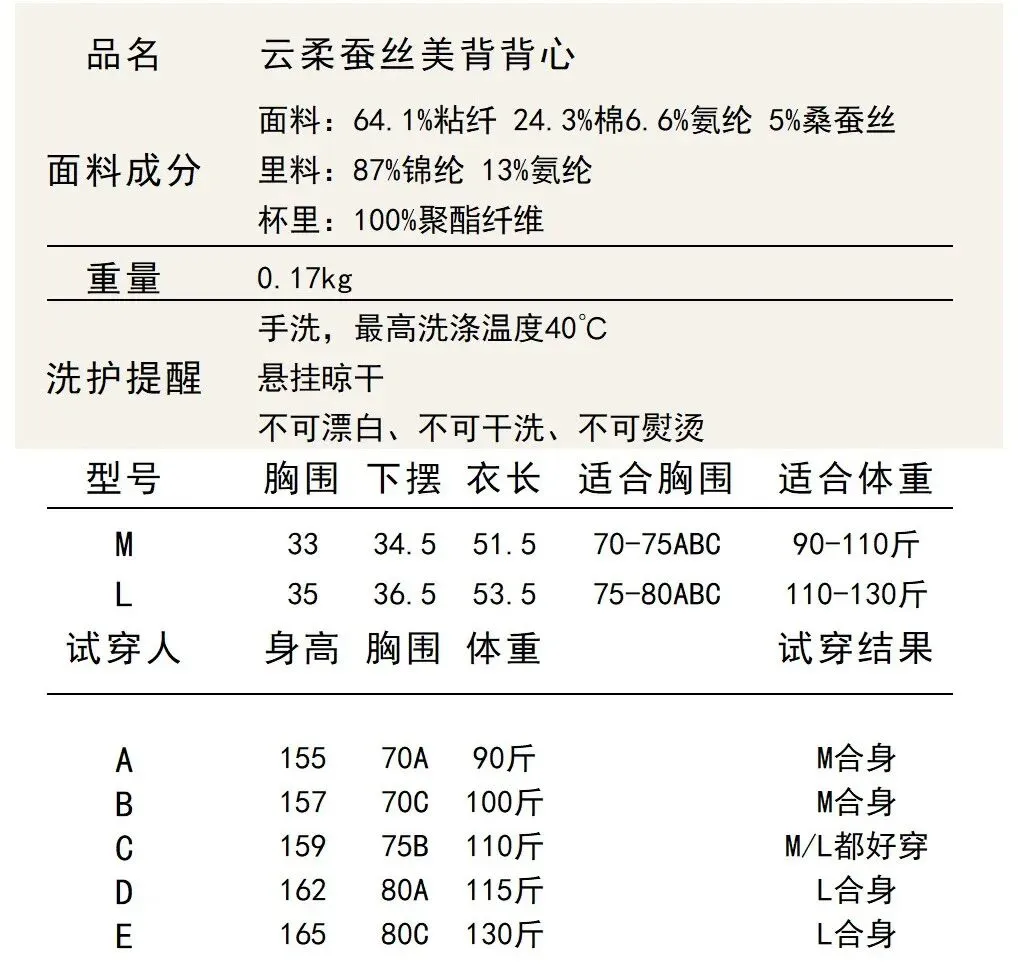 品名 云柔蚕丝美背背心

面料成分
面料：64.1%粘纤 24.3%棉6.6%氨纶 5%桑蚕丝
里料：87%锦纶 13%氨纶
杯里：100%聚酯纤维

重量 0.17kg

洗护提醒
手洗，最高洗涤温度40°C
悬挂晾干
不可漂白、不可干洗、不可熨烫

| 型号 | 胸围 | 下摆 | 衣长 | 适合胸围 | 适合体重 |
|---|---|---|---|---|---|
| M | 33 | 34.5 | 51.5 | 70-75ABC | 90-110斤 |
| L | 35 | 36.5 | 53.5 | 75-80ABC | 110-130斤 |

| 试穿人 | 身高 | 胸围 | 体重 | 试穿结果 |
|---|---|---|---|---|
| A | 155 | 70A | 90斤 | M合身 |
| B | 157 | 70C | 100斤 | M合身 |
| C | 159 | 75B | 110斤 | M/L都好穿 |
| D | 162 | 80A | 115斤 | L合身 |
| E | 165 | 80C | 130斤 | L合身 |